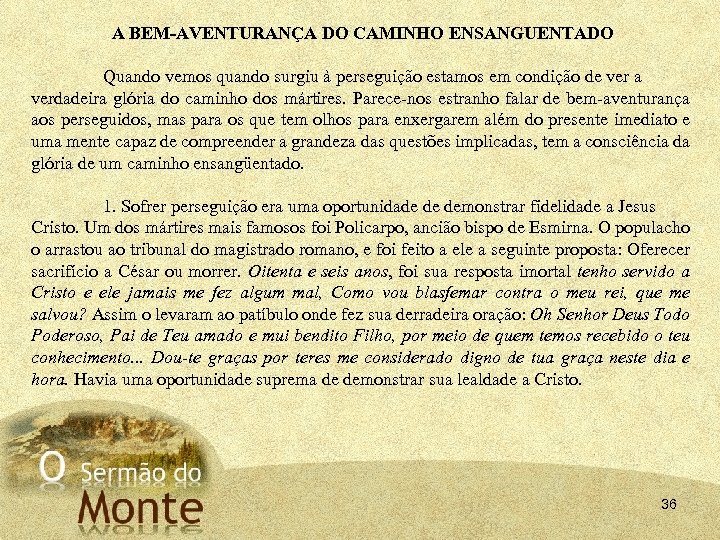 A BEM-AVENTURANÇA DO CAMINHO ENSANGUENTADO

Quando vemos quando surgiu à perseguição estamos em condição de ver a verdadeira glória do caminho dos mártires. Parece-nos estranho falar de bem-aventurança aos perseguidos, mas para os que tem olhos para enxergarem além do presente imediato e uma mente capaz de compreender a grandeza das questões implicadas, tem a consciência da glória de um caminho ensangüentado.

1. Sofrer perseguição era uma oportunidade de demonstrar fidelidade a Jesus Cristo. Um dos mártires mais famosos foi Policarpo, ancião bispo de Esmirna. O populacho o arrastou ao tribunal do magistrado romano, e foi feito a ele a seguinte proposta: Oferecer sacrifício a César ou morrer. Oitenta e seis anos, foi sua resposta imortal tenho servido a Cristo e ele jamais me fez algum mal, Como vou blasfemar contra o meu rei, que me salvou? Assim o levaram ao patíbulo onde fez sua derradeira oração: Oh Senhor Deus Todo Poderoso, Pai de Teu amado e mui bendito Filho, por meio de quem temos recebido o teu conhecimento... Dou-te graças por teres me considerado digno de tua graça neste dia e hora. Havia uma oportunidade suprema de demonstrar sua lealdade a Cristo.

O Sermão do Monte

36